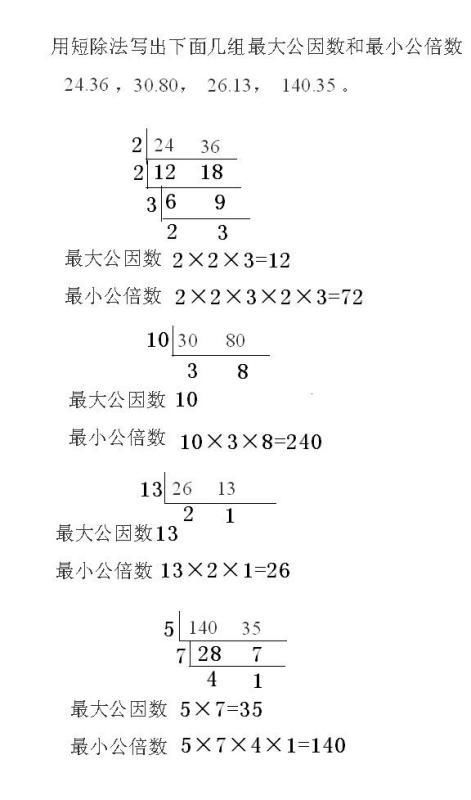 用短除法写出下面几组最大公因数和最小公倍数

24.36，30.80， 26.13， 140.35。

2 | 24 36
2 | 12 18
3 | 6 9
2 3

最大公因数 $2\times2\times3=12$

最小公倍数 $2\times2\times3\times2\times3=72$

10 | 30 80
3 8

最大公因数 10

最小公倍数 $10\times3\times8=240$

13 | 26 13
2 1

最大公因数13

最小公倍数 $13\times2\times1=26$

5 | 140 35
7 | 28 7
4 1

最大公因数 $5\times7=35$

最小公倍数 $5\times7\times4\times1=140$